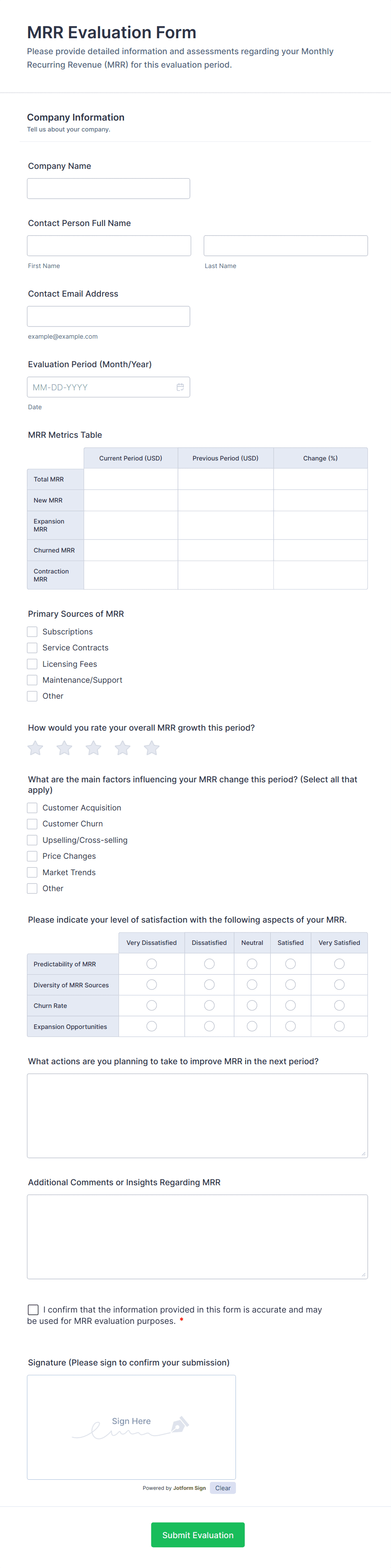 MRR Evaluation Form

Please provide detailed information and assessments regarding your Monthly Recurring Revenue (MRR) for this evaluation period.

Company Information
Tell us about your company.

Company Name

Contact Person Full Name

First Name

Last Name

Contact Email Address

example@example.com

Evaluation Period (Month/Year)

MM-DD-YYYY

Date

MRR Metrics Table

| | Current Period (USD) | Previous Period (USD) | Change (%) |
|---|---|---|---|
| Total MRR | | | |
| New MRR | | | |
| Expansion MRR | | | |
| Churned MRR | | | |
| Contraction MRR | | | |

Primary Sources of MRR

Subscriptions
Service Contracts
Licensing Fees
Maintenance/Support
Other

How would you rate your overall MRR growth this period?

What are the main factors influencing your MRR change this period? (Select all that apply)

Customer Acquisition
Customer Churn
Upselling/Cross-selling
Price Changes
Market Trends
Other

Please indicate your level of satisfaction with the following aspects of your MRR.

| | Very Dissatisfied | Dissatisfied | Neutral | Satisfied | Very Satisfied |
|---|---|---|---|---|---|
| Predictability of MRR | | | | | |
| Diversity of MRR Sources | | | | | |
| Churn Rate | | | | | |
| Expansion Opportunities | | | | | |

What actions are you planning to take to improve MRR in the next period?

Additional Comments or Insights Regarding MRR

I confirm that the information provided in this form is accurate and may be used for MRR evaluation purposes. *

Signature (Please sign to confirm your submission)

Sign Here

Powered by Jotform Sign

Clear

Submit Evaluation